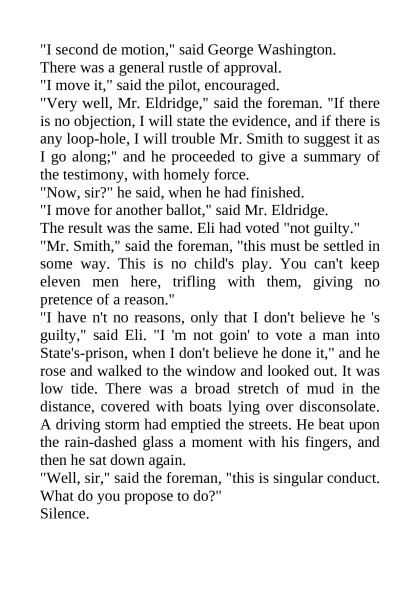 "I second de motion," said George Washington.

There was a general rustle of approval.

"I move it," said the pilot, encouraged.

"Very well, Mr. Eldridge," said the foreman. "If there is no objection, I will state the evidence, and if there is any loop-hole, I will trouble Mr. Smith to suggest it as I go along;" and he proceeded to give a summary of the testimony, with homely force.

"Now, sir?" he said, when he had finished.

"I move for another ballot," said Mr. Eldridge.

The result was the same. Eli had voted "not guilty."

"Mr. Smith," said the foreman, "this must be settled in some way. This is no child's play. You can't keep eleven men here, trifling with them, giving no pretence of a reason."

"I have n't no reasons, only that I don't believe he 's guilty," said Eli. "I 'm not goin' to vote a man into State's-prison, when I don't believe he done it," and he rose and walked to the window and looked out. It was low tide. There was a broad stretch of mud in the distance, covered with boats lying over disconsolate. A driving storm had emptied the streets. He beat upon the rain-dashed glass a moment with his fingers, and then he sat down again.

"Well, sir," said the foreman, "this is singular conduct. What do you propose to do?"

Silence.